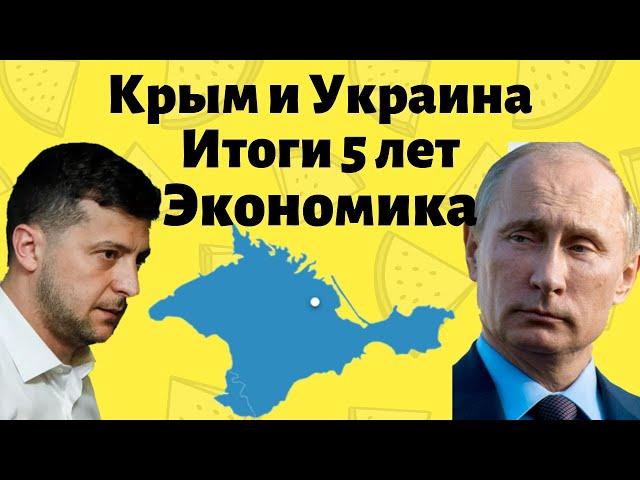 Крым и Украина
Итоги 5 лет
Экономика